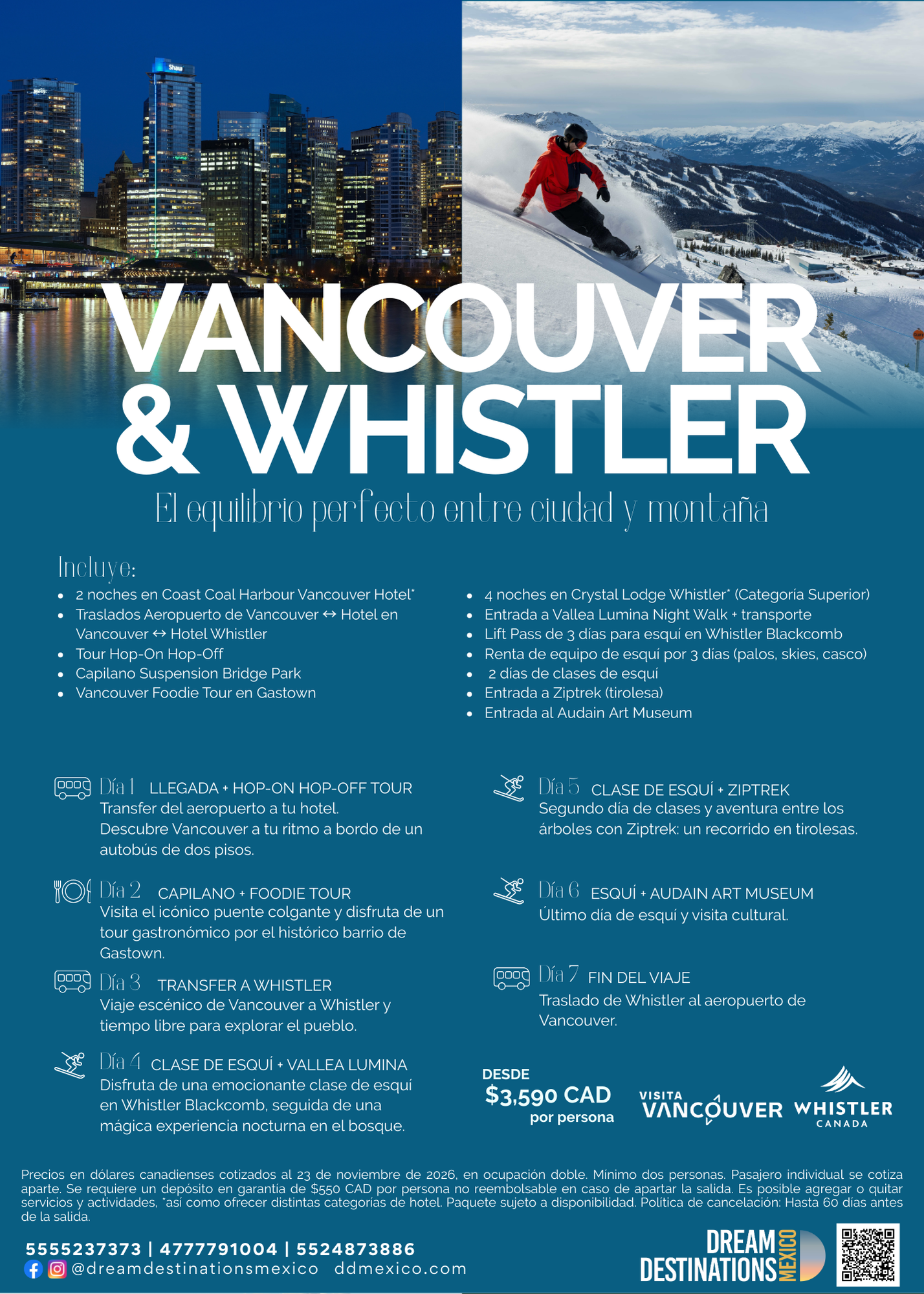 Shaw

VANCOUVER & WHISTLER

El equilibrio perfecto entre ciudad y montaña

Incluye:

- 2 noches en Coast Coal Harbour Vancouver Hotel*
- Traslados Aeropuerto de Vancouver ↔ Hotel en Vancouver ↔ Hotel Whistler
- Tour Hop-On Hop-Off
- Capilano Suspension Bridge Park
- Vancouver Foodie Tour en Gastown

- 4 noches en Crystal Lodge Whistler* (Categoría Superior)
- Entrada a Vallea Lumina Night Walk + transporte
- Lift Pass de 3 días para esquí en Whistler Blackcomb
- Renta de equipo de esquí por 3 días (palos, skies, casco)
- 2 días de clases de esquí
- Entrada a Ziptrek (tirolesa)
- Entrada al Audain Art Museum

Día 1 LLEGADA + HOP-ON HOP-OFF TOUR
Transfer del aeropuerto a tu hotel.
Descubre Vancouver a tu ritmo a bordo de un autobús de dos pisos.

Día 2 CAPILANO + FOODIE TOUR
Visita el icónico puente colgante y disfruta de un tour gastronómico por el histórico barrio de Gastown.

Día 3 TRANSFER A WHISTLER
Viaje escénico de Vancouver a Whistler y tiempo libre para explorar el pueblo.

Día 4 CLASE DE ESQUÍ + VALLEA LUMINA
Disfruta de una emocionante clase de esquí en Whistler Blackcomb, seguida de una mágica experiencia nocturna en el bosque.

Día 5 CLASE DE ESQUÍ + ZIPTREK
Segundo día de clases y aventura entre los árboles con Ziptrek: un recorrido en tirolesas.

Día 6 ESQUÍ + AUDAIN ART MUSEUM
Último día de esquí y visita cultural.

Día 7 FIN DEL VIAJE
Traslado de Whistler al aeropuerto de Vancouver.

DESDE
$3,590 CAD
por persona

VISITA VANCOUVER WHISTLER CANADA

Precios en dólares canadienses cotizados al 23 de noviembre de 2026, en ocupación doble. Mínimo dos personas. Pasajero individual se cotiza aparte. Se requiere un depósito en garantía de $550 CAD por persona no reembolsable en caso de apartar la salida. Es posible agregar o quitar servicios y actividades, *así como ofrecer distintas categorías de hotel. Paquete sujeto a disponibilidad. Política de cancelación: Hasta 60 días antes de la salida.

5555237373 | 4777791004 | 5524873886
@dreamdestinationsmexico ddmexico.com

DREAM DESTINATIONS MEXICO